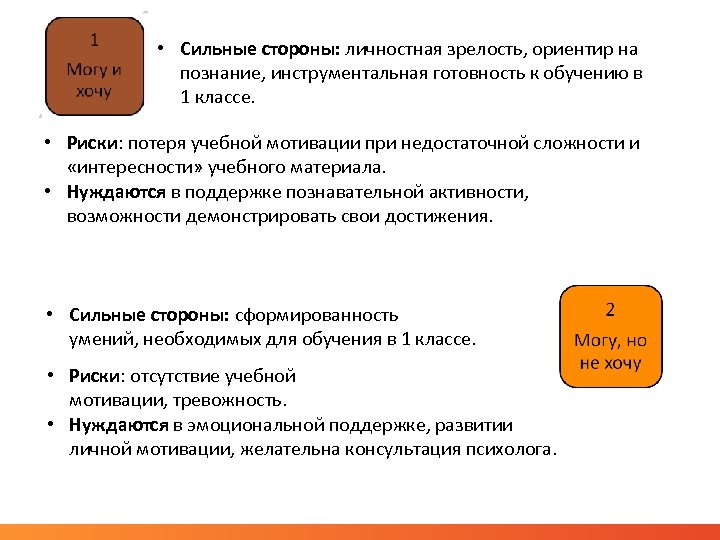 1
Могу и хочу

• Сильные стороны: личностная зрелость, ориентир на познание, инструментальная готовность к обучению в 1 классе.

• Риски: потеря учебной мотивации при недостаточной сложности и «интересности» учебного материала.
• Нуждаются в поддержке познавательной активности, возможности демонстрировать свои достижения.

• Сильные стороны: сформированность умений, необходимых для обучения в 1 классе.

• Риски: отсутствие учебной мотивации, тревожность.
• Нуждаются в эмоциональной поддержке, развитии личной мотивации, желательна консультация психолога.

2
Могу, но не хочу